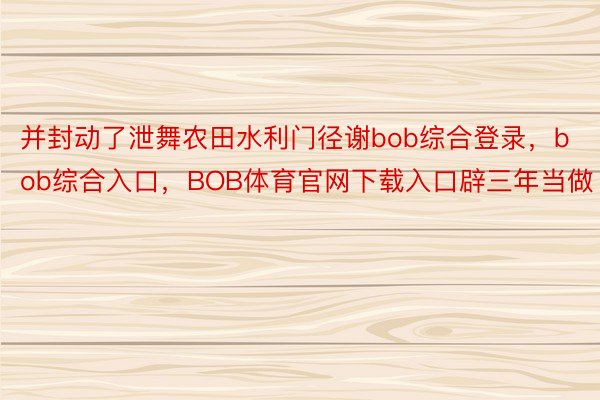 并封动了泄舞农田水利门径谢bob综合登录，bob综合入口，BOB体育官网下载入口辟三年当做